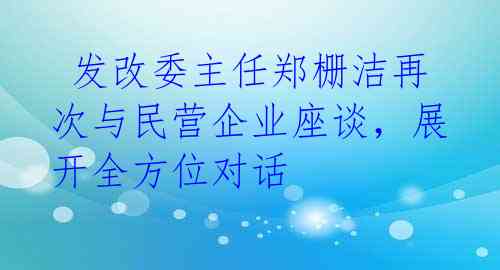 发改委主任郑栅洁再次与民营企业座谈，展开全方位对话